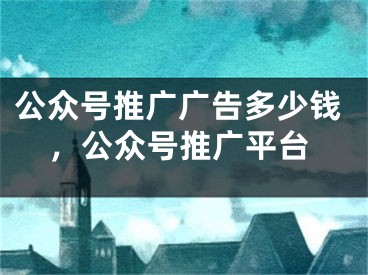 公众号推广广告多少钱，公众号推广平台